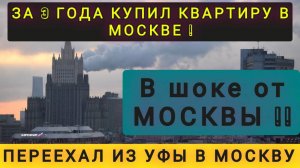 ЗА 3 ГОДА КУПИЛ КВАРТИРУ В МОСКВЕ !

В шоке от МОСКВЫ !!

ПЕРЕЕХАЛ ИЗ УФЫ В МОСКВУ